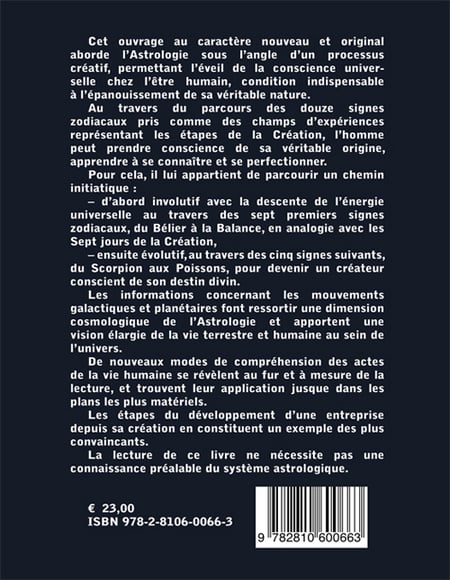 Cet ouvrage au caractère nouveau et original aborde l'Astrologie sous l'angle d'un processus créatif, permettant l'éveil de la conscience universelle chez l'être humain, condition indispensable à l'épanouissement de sa véritable nature.

Au travers du parcours des douze signes zodiacaux pris comme des champs d'expériences représentant les étapes de la Création, l'homme peut prendre conscience de sa véritable origine, apprendre à se connaître et se perfectionner.

Pour cela, il lui appartient de parcourir un chemin initiatique :

– d'abord involutif avec la descente de l'énergie universelle au travers des sept premiers signes zodiacaux, du Bélier à la Balance, en analogie avec les Sept jours de la Création,

– ensuite évolutif, au travers des cinq signes suivants, du Scorpion aux Poissons, pour devenir un créateur conscient de son destin divin.

Les informations concernant les mouvements galactiques et planétaires font ressortir une dimension cosmologique de l'Astrologie et apportent une vision élargie de la vie terrestre et humaine au sein de l'univers.

De nouveaux modes de compréhension des actes de la vie humaine se révèlent au fur et à mesure de la lecture, et trouvent leur application jusque dans les plans les plus matériels.

Les étapes du développement d'une entreprise depuis sa création en constituent un exemple des plus convaincants.

La lecture de ce livre ne nécessite pas une connaissance préalable du système astrologique.

€ 23,00
ISBN 978-2-8106-0066-3

9 782810 600663